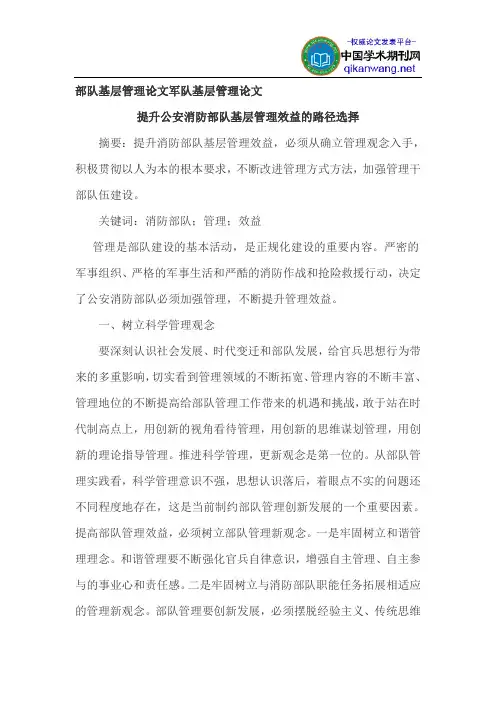 -权威论文发表平台-
中国学术期刊网
qikanwang.net

部队基层管理论文军队基层管理论文

提升公安消防部队基层管理效益的路径选择

摘要：提升消防部队基层管理效益，必须从确立管理观念入手，积极贯彻以人为本的根本要求，不断改进管理方式方法，加强管理干部队伍建设。

关键词：消防部队；管理；效益

管理是部队建设的基本活动，是正规化建设的重要内容。严密的军事组织、严格的军事生活和严酷的消防作战和抢险救援行动，决定了公安消防部队必须加强管理，不断提升管理效益。

一、树立科学管理观念

要深刻认识社会发展、时代变迁和部队发展，给官兵思想行为带来的多重影响，切实看到管理领域的不断拓宽、管理内容的不断丰富、管理地位的不断提高给部队管理工作带来的机遇和挑战，敢于站在时代制高点上，用创新的视角看待管理，用创新的思维谋划管理，用创新的理论指导管理。推进科学管理，更新观念是第一位的。从部队管理实践看，科学管理意识不强，思想认识落后，着眼点不实的问题还不同程度地存在，这是当前制约部队管理创新发展的一个重要因素。提高部队管理效益，必须树立部队管理新观念。一是牢固树立和谐管理理念。和谐管理要不断强化官兵自律意识，增强自主管理、自主参与的事业心和责任感。二是牢固树立与消防部队职能任务拓展相适应的管理新观念。部队管理要创新发展，必须摆脱经验主义、传统思维